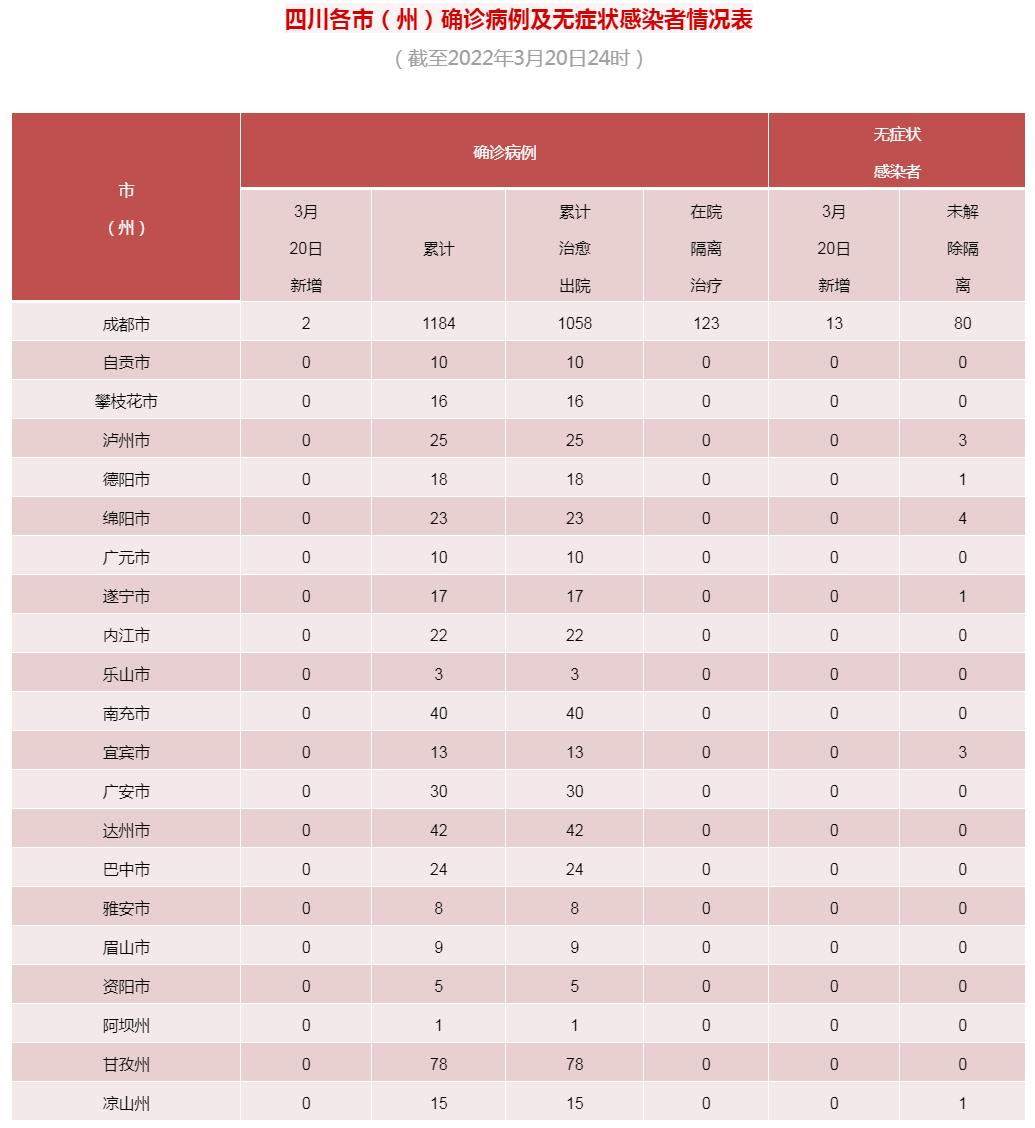 四川各市（州）确诊病例及无症状感染者情况表

（截至2022年3月20日24时）

| 市（州） | 确诊病例 3月20日新增 | 确诊病例 累计 | 确诊病例 累计治愈出院 | 确诊病例 在院隔离治疗 | 无症状感染者 3月20日新增 | 无症状感染者 未解除隔离 |
|---|---|---|---|---|---|---|
| 成都市 | 2 | 1184 | 1058 | 123 | 13 | 80 |
| 自贡市 | 0 | 10 | 10 | 0 | 0 | 0 |
| 攀枝花市 | 0 | 16 | 16 | 0 | 0 | 0 |
| 泸州市 | 0 | 25 | 25 | 0 | 0 | 3 |
| 德阳市 | 0 | 18 | 18 | 0 | 0 | 1 |
| 绵阳市 | 0 | 23 | 23 | 0 | 0 | 4 |
| 广元市 | 0 | 10 | 10 | 0 | 0 | 0 |
| 遂宁市 | 0 | 17 | 17 | 0 | 0 | 1 |
| 内江市 | 0 | 22 | 22 | 0 | 0 | 0 |
| 乐山市 | 0 | 3 | 3 | 0 | 0 | 0 |
| 南充市 | 0 | 40 | 40 | 0 | 0 | 0 |
| 宜宾市 | 0 | 13 | 13 | 0 | 0 | 3 |
| 广安市 | 0 | 30 | 30 | 0 | 0 | 0 |
| 达州市 | 0 | 42 | 42 | 0 | 0 | 0 |
| 巴中市 | 0 | 24 | 24 | 0 | 0 | 0 |
| 雅安市 | 0 | 8 | 8 | 0 | 0 | 0 |
| 眉山市 | 0 | 9 | 9 | 0 | 0 | 0 |
| 资阳市 | 0 | 5 | 5 | 0 | 0 | 0 |
| 阿坝州 | 0 | 1 | 1 | 0 | 0 | 0 |
| 甘孜州 | 0 | 78 | 78 | 0 | 0 | 0 |
| 凉山州 | 0 | 15 | 15 | 0 | 0 | 1 |